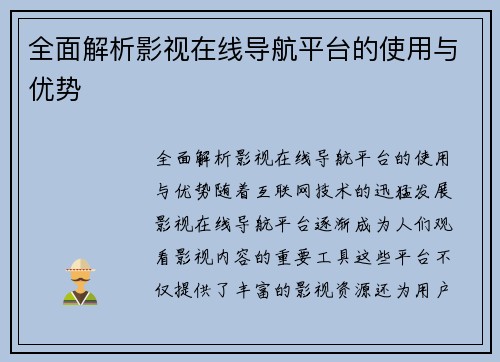 全面解析影视在线导航平台的使用与优势

全面解析影视在线导航平台的使用与优势随着互联网技术的迅猛发展影视在线导航平台逐渐成为人们观看影视内容的重要工具这些平台不仅提供了丰富的影视资源还为用户